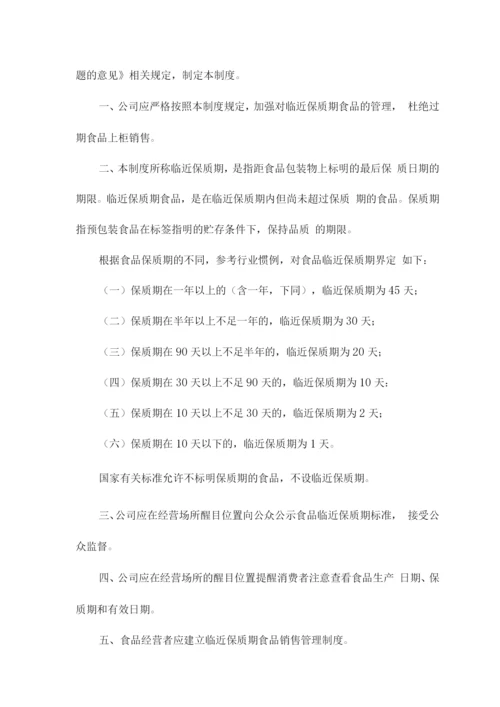 题的意见》相关规定，制定本制度。

一、公司应严格按照本制度规定，加强对临近保质期食品的管理， 杜绝过期食品上柜销售。

二、本制度所称临近保质期，是指距食品包装物上标明的最后保 质日期的期限。临近保质期食品，是在临近保质期内但尚未超过保质 期的食品。保质期指预包装食品在标签指明的贮存条件下，保持品质 的期限。

根据食品保质期的不同，参考行业惯例，对食品临近保质期界定 如下：

（一）保质期在一年以上的（含一年，下同），临近保质期为 45 天；

（二）保质期在半年以上不足一年的，临近保质期为 30 天；

（三）保质期在 90 天以上不足半年的，临近保质期为 20 天；

（四）保质期在 30 天以上不足 90 天的，临近保质期为 10 天；

（五）保质期在 10 天以上不足 30 天的，临近保质期为 2 天；

（六）保质期在 10 天以下的，临近保质期为 1 天。

国家有关标准允许不标明保质期的食品，不设临近保质期。

三、公司应在经营场所醒目位置向公众公示食品临近保质期标准， 接受公众监督。

四、公司应在经营场所的醒目位置提醒消费者注意查看食品生产 日期、保质期和有效日期。

五、食品经营者应建立临近保质期食品销售管理制度。